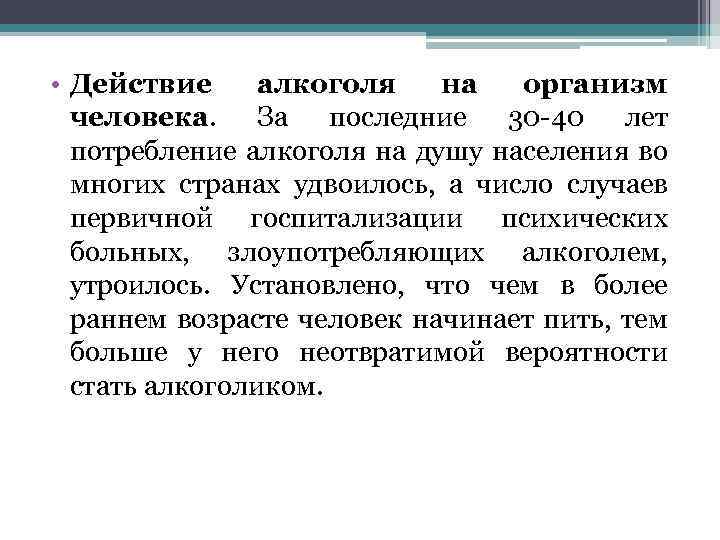 • Действие алкоголя на организм человека. За последние 30-40 лет потребление алкоголя на душу населения во многих странах удвоилось, а число случаев первичной госпитализации психических больных, злоупотребляющих алкоголем, утроилось. Установлено, что чем в более раннем возрасте человек начинает пить, тем больше у него неотвратимой вероятности стать алкоголиком.